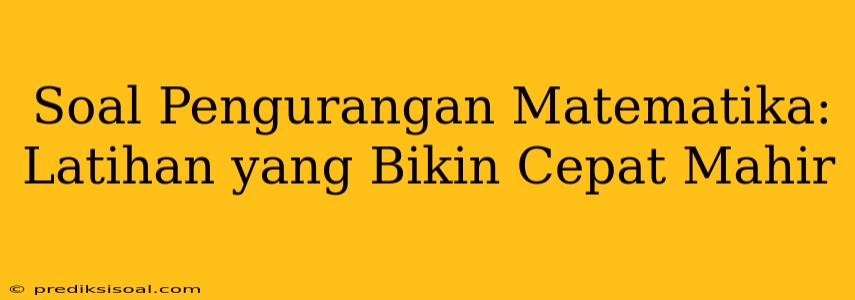 Soal Pengurangan Matematika: Latihan yang Bikin Cepat Mahir

© prediksisoal.com